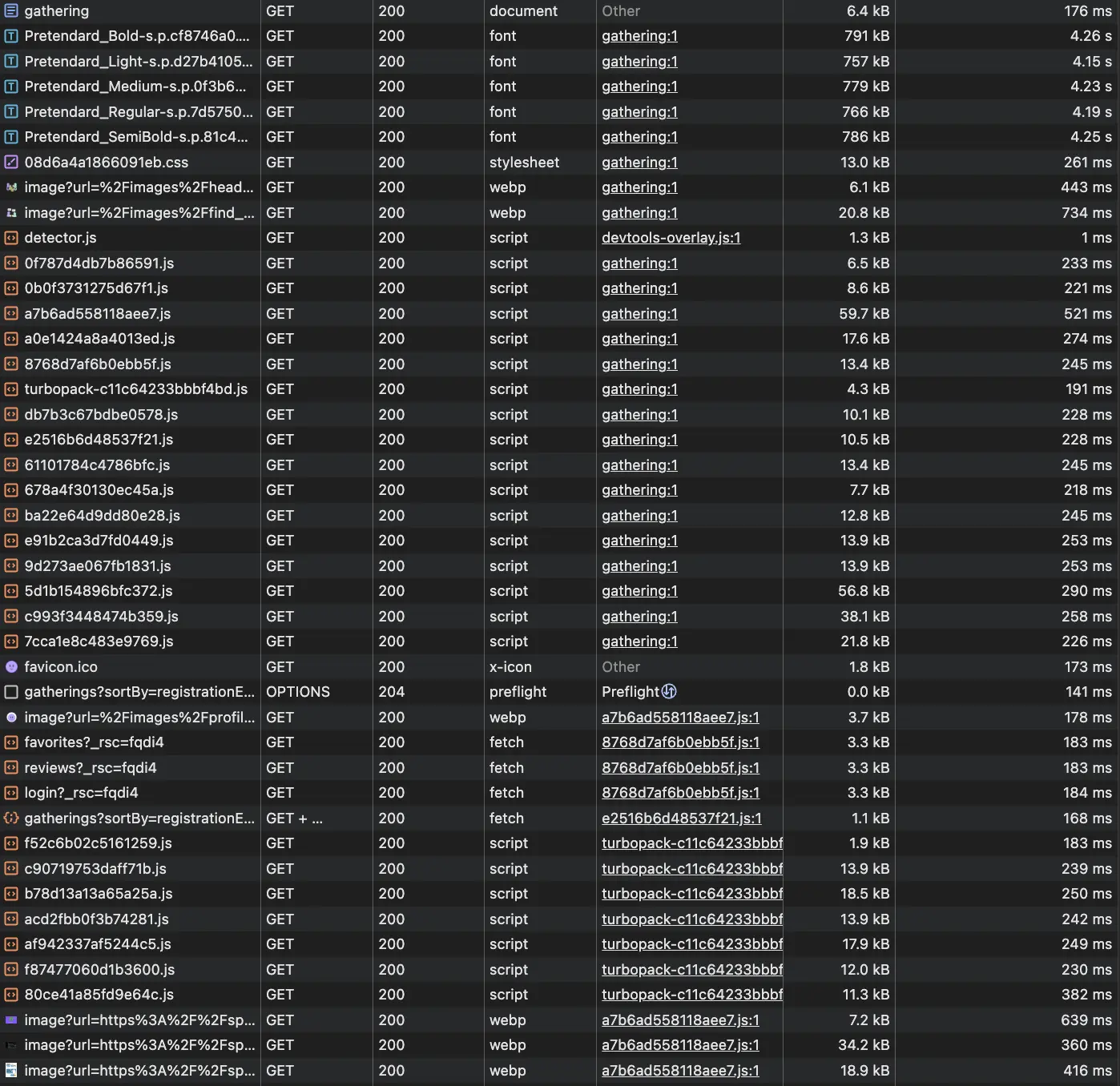 | gathering | GET | 200 | document | Other | 6.4 kB | 176 ms |
|---|---|---|---|---|---|---|
| Pretendard_Bold-s.p.cf8746a0.... | GET | 200 | font | gathering:1 | 791 kB | 4.26 s |
| Pretendard_Light-s.p.d27b4105... | GET | 200 | font | gathering:1 | 757 kB | 4.15 s |
| Pretendard_Medium-s.p.0f3b6... | GET | 200 | font | gathering:1 | 779 kB | 4.23 s |
| Pretendard_Regular-s.p.7d5750... | GET | 200 | font | gathering:1 | 766 kB | 4.19 s |
| Pretendard_SemiBold-s.p.81c4... | GET | 200 | font | gathering:1 | 786 kB | 4.25 s |
| 08d6a4a1866091eb.css | GET | 200 | stylesheet | gathering:1 | 13.0 kB | 261 ms |
| image?url=%2Fimages%2Fhead... | GET | 200 | webp | gathering:1 | 6.1 kB | 443 ms |
| image?url=%2Fimages%2Ffind_... | GET | 200 | webp | gathering:1 | 20.8 kB | 734 ms |
| detector.js | GET | 200 | script | devtools-overlay.js:1 | 1.3 kB | 1 ms |
| 0f787d4db7b86591.js | GET | 200 | script | gathering:1 | 6.5 kB | 233 ms |
| 0b0f3731275d67f1.js | GET | 200 | script | gathering:1 | 8.6 kB | 221 ms |
| a7b6ad558118aee7.js | GET | 200 | script | gathering:1 | 59.7 kB | 521 ms |
| a0e1424a8a4013ed.js | GET | 200 | script | gathering:1 | 17.6 kB | 274 ms |
| 8768d7af6b0ebb5f.js | GET | 200 | script | gathering:1 | 13.4 kB | 245 ms |
| turbopack-c11c64233bbbf4bd.js | GET | 200 | script | gathering:1 | 4.3 kB | 191 ms |
| db7b3c67bdbe0578.js | GET | 200 | script | gathering:1 | 10.1 kB | 228 ms |
| e2516b6d48537f21.js | GET | 200 | script | gathering:1 | 10.5 kB | 228 ms |
| 61101784c4786bfc.js | GET | 200 | script | gathering:1 | 13.4 kB | 245 ms |
| 678a4f30130ec45a.js | GET | 200 | script | gathering:1 | 7.7 kB | 218 ms |
| ba22e64d9dd80e28.js | GET | 200 | script | gathering:1 | 12.8 kB | 245 ms |
| e91b2ca3d7fd0449.js | GET | 200 | script | gathering:1 | 13.9 kB | 253 ms |
| 9d273ae067fb1831.js | GET | 200 | script | gathering:1 | 13.9 kB | 253 ms |
| 5d1b154896bfc372.js | GET | 200 | script | gathering:1 | 56.8 kB | 290 ms |
| c993f3448474b359.js | GET | 200 | script | gathering:1 | 38.1 kB | 258 ms |
| 7cca1e8c483e9769.js | GET | 200 | script | gathering:1 | 21.8 kB | 226 ms |
| favicon.ico | GET | 200 | x-icon | Other | 1.8 kB | 173 ms |
| gatherings?sortBy=registrationE... | OPTIONS | 204 | preflight | Preflight | 0.0 kB | 141 ms |
| image?url=%2Fimages%2Fprofil... | GET | 200 | webp | a7b6ad558118aee7.js:1 | 3.7 kB | 178 ms |
| favorites?_rsc=fqdi4 | GET | 200 | fetch | 8768d7af6b0ebb5f.js:1 | 3.3 kB | 183 ms |
| reviews?_rsc=fqdi4 | GET | 200 | fetch | 8768d7af6b0ebb5f.js:1 | 3.3 kB | 183 ms |
| login?_rsc=fqdi4 | GET | 200 | fetch | 8768d7af6b0ebb5f.js:1 | 3.3 kB | 184 ms |
| gatherings?sortBy=registrationE... | GET + ... | 200 | fetch | e2516b6d48537f21.js:1 | 1.1 kB | 168 ms |
| f52c6b02c5161259.js | GET | 200 | script | turbopack-c11c64233bbbf | 1.9 kB | 183 ms |
| c90719753daff71b.js | GET | 200 | script | turbopack-c11c64233bbbf | 13.9 kB | 239 ms |
| b78d13a13a65a25a.js | GET | 200 | script | turbopack-c11c64233bbbf | 18.5 kB | 250 ms |
| acd2fbb0f3b74281.js | GET | 200 | script | turbopack-c11c64233bbbf | 13.9 kB | 242 ms |
| af942337af5244c5.js | GET | 200 | script | turbopack-c11c64233bbbf | 17.9 kB | 249 ms |
| f87477060d1b3600.js | GET | 200 | script | turbopack-c11c64233bbbf | 12.0 kB | 230 ms |
| 80ce41a85fd9e64c.js | GET | 200 | script | turbopack-c11c64233bbbf | 11.3 kB | 382 ms |
| image?url=https%3A%2F%2Fsp... | GET | 200 | webp | a7b6ad558118aee7.js:1 | 7.2 kB | 639 ms |
| image?url=https%3A%2F%2Fsp... | GET | 200 | webp | a7b6ad558118aee7.js:1 | 34.2 kB | 360 ms |
| image?url=https%3A%2F%2Fsp... | GET | 200 | webp | a7b6ad558118aee7.js:1 | 18.9 kB | 416 ms |